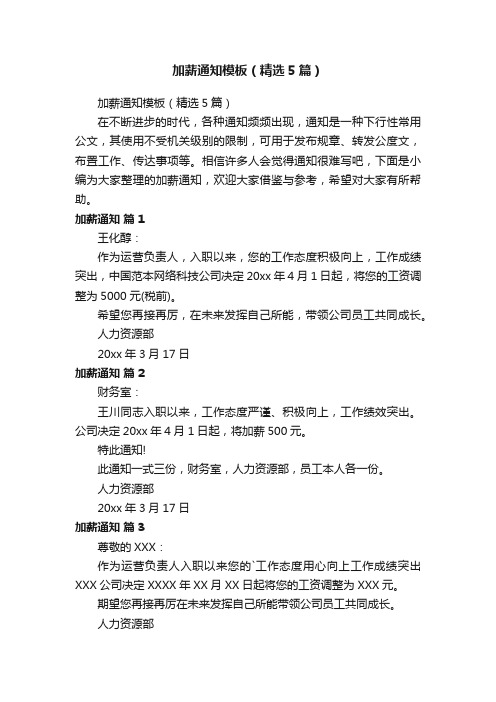 加薪通知模板（精选5篇）

加薪通知模板（精选5篇）

在不断进步的时代，各种通知频频出现，通知是一种下行性常用公文，其使用不受机关级别的限制，可用于发布规章、转发公度文，布置工作、传达事项等。相信许多人会觉得通知很难写吧，下面是小编为大家整理的加薪通知，欢迎大家借鉴与参考，希望对大家有所帮助。

加薪通知 篇1

王化醇：

作为运营负责人，入职以来，您的工作态度积极向上，工作成绩突出，中国范本网络科技公司决定20xx年4月1日起，将您的工资调整为5000元(税前)。

希望您再接再厉，在未来发挥自己所能，带领公司员工共同成长。

人力资源部

20xx年3月17日

加薪通知 篇2

财务室：

王川同志入职以来，工作态度严谨、积极向上，工作绩效突出。公司决定20xx年4月1日起，将加薪500元。

特此通知!

此通知一式三份，财务室，人力资源部，员工本人各一份。

人力资源部

20xx年3月17日

加薪通知 篇3

尊敬的XXX：

作为运营负责人入职以来您的`工作态度用心向上工作成绩突出XXX公司决定XXXX年XX月XX日起将您的工资调整为XXX元。

期望您再接再厉在未来发挥自己所能带领公司员工共同成长。

人力资源部